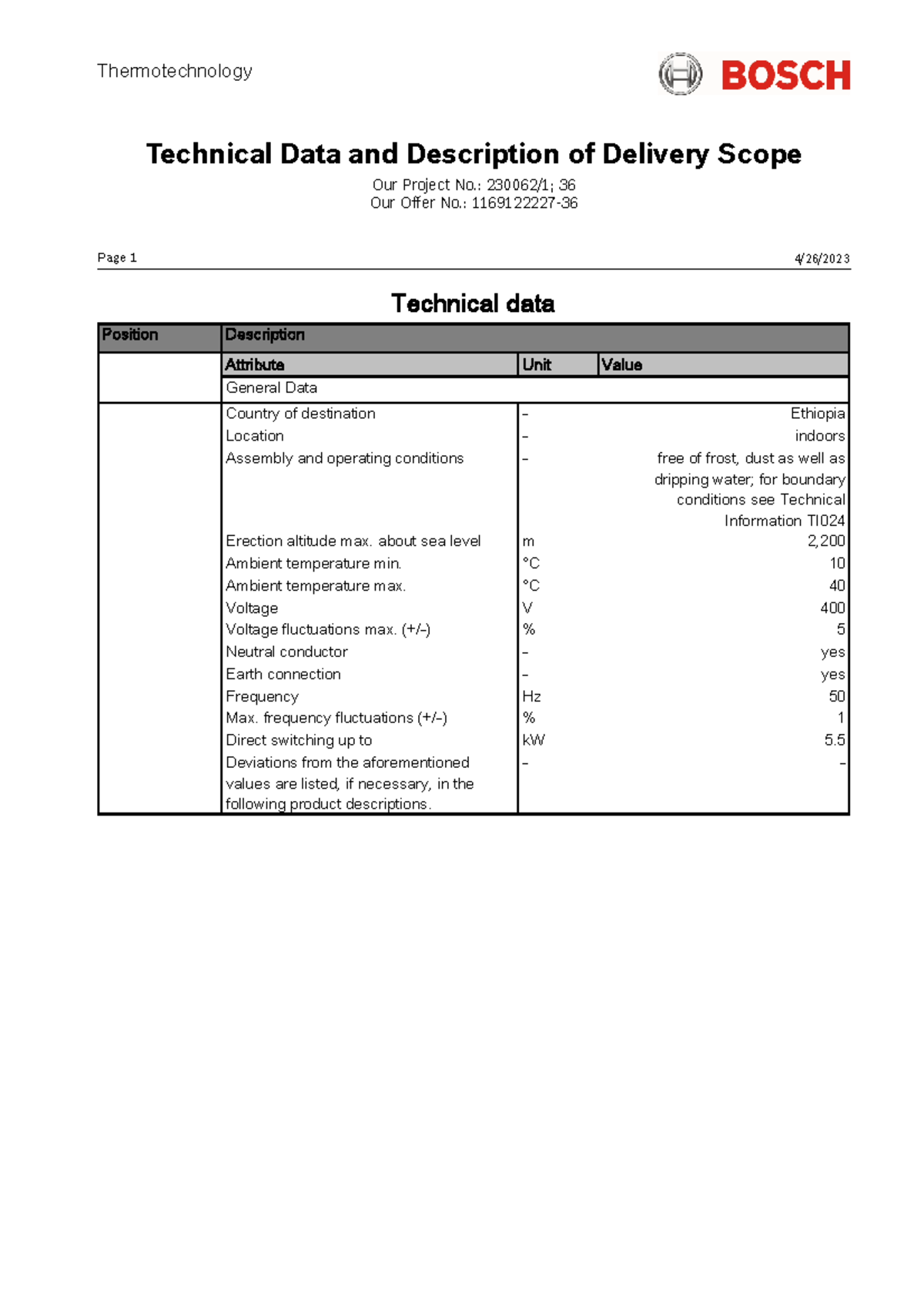 Thermotechnology

BOSCH

Technical Data and Description of Delivery Scope

Our Project No.: 230062/1; 36
Our Offer No.: 1169122227-36

Page 1

4/26/2023

Technical data

| Position | Description | | |
|---|---|---|---|
| | Attribute | Unit | Value |
| | General Data | | |
| | Country of destination | - | Ethiopia |
| | Location | - | indoors |
| | Assembly and operating conditions | - | free of frost, dust as well as dripping water; for boundary conditions see Technical Information TI024 |
| | Erection altitude max. about sea level | m | 2,200 |
| | Ambient temperature min. | °C | 10 |
| | Ambient temperature max. | °C | 40 |
| | Voltage | V | 400 |
| | Voltage fluctuations max. (+/-) | % | 5 |
| | Neutral conductor | - | yes |
| | Earth connection | - | yes |
| | Frequency | Hz | 50 |
| | Max. frequency fluctuations (+/-) | % | 1 |
| | Direct switching up to | kW | 5.5 |
| | Deviations from the aforementioned values are listed, if necessary, in the following product descriptions. | - | - |